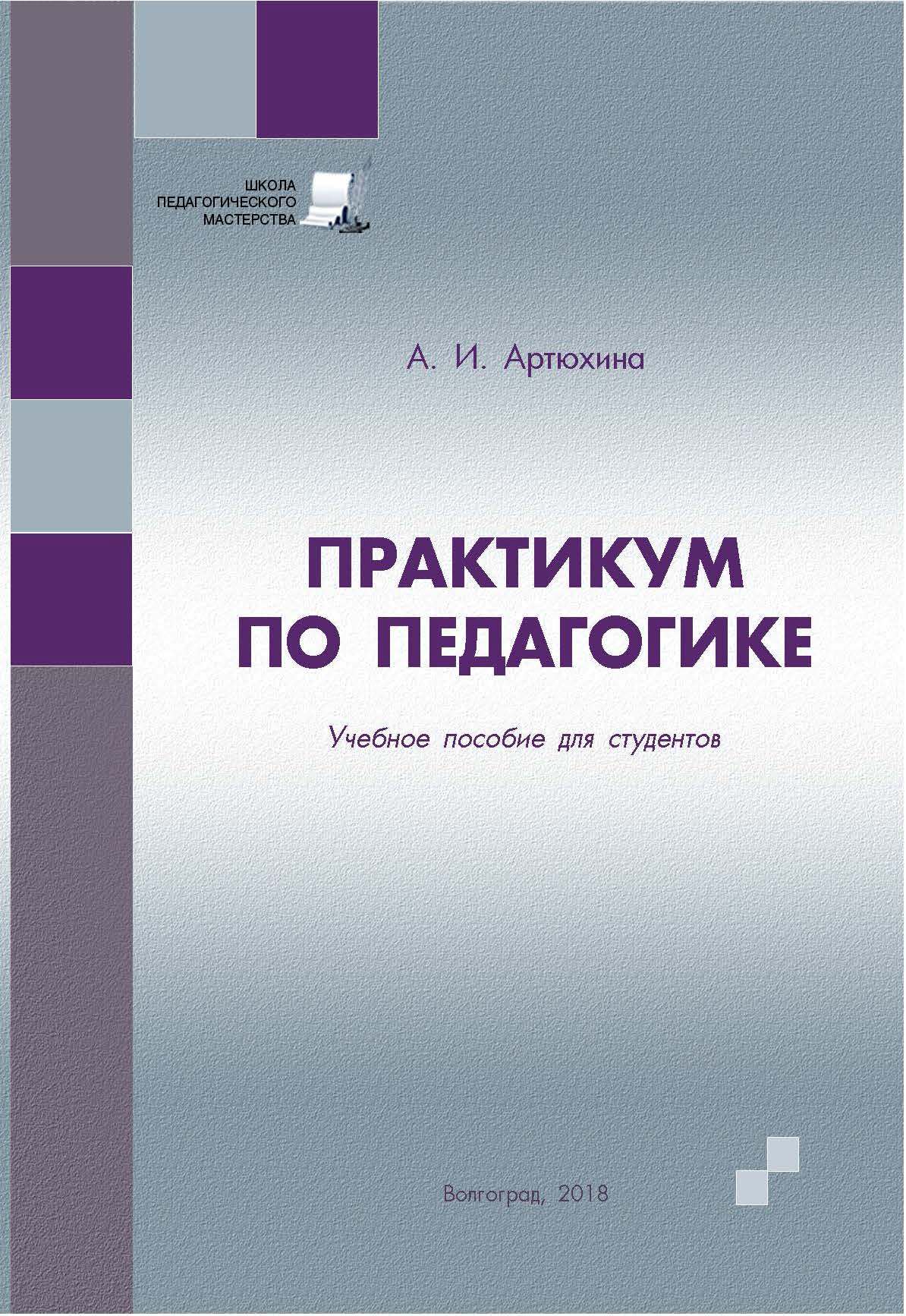 ШКОЛА
ПЕДАГОГИЧЕСКОГО
МАСТЕРСТВА

А. И. Артюхина

ПРАКТИКУМ
ПО ПЕДАГОГИКЕ

Учебное пособие для студентов

Волгоград, 2018